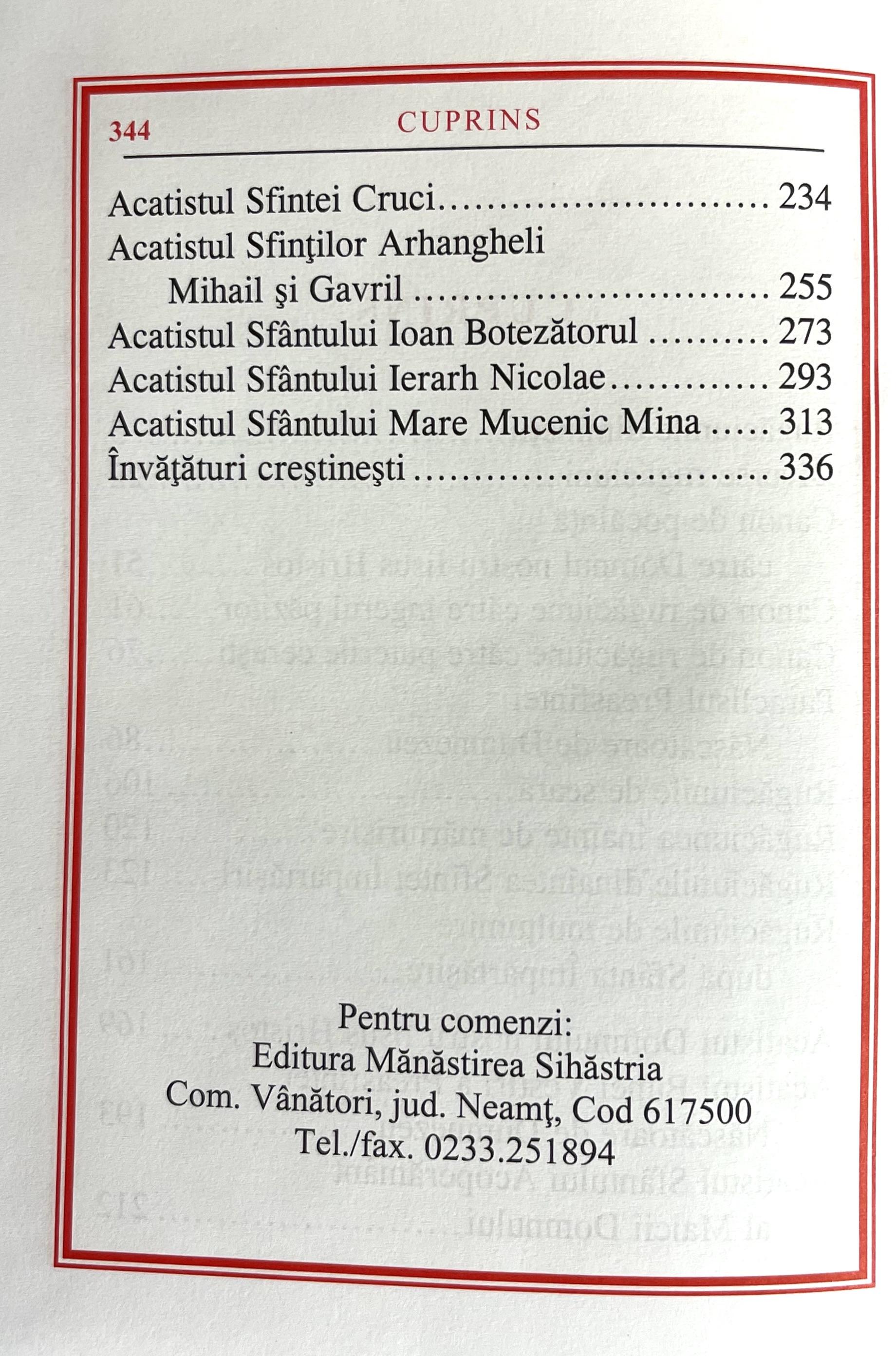 344 CUPRINS

Acatistul Sfintei Cruci 234
Acatistul Sfinţilor Arhangheli
Mihail şi Gavril 255
Acatistul Sfântului Ioan Botezătorul 273
Acatistul Sfântului Ierarh Nicolae 293
Acatistul Sfântului Mare Mucenic Mina 313
Învăţături creştineşti 336

Pentru comenzi:
Editura Mănăstirea Sihăstria
Com. Vânători, jud. Neamţ, Cod 617500
Tel./fax. 0233.251894